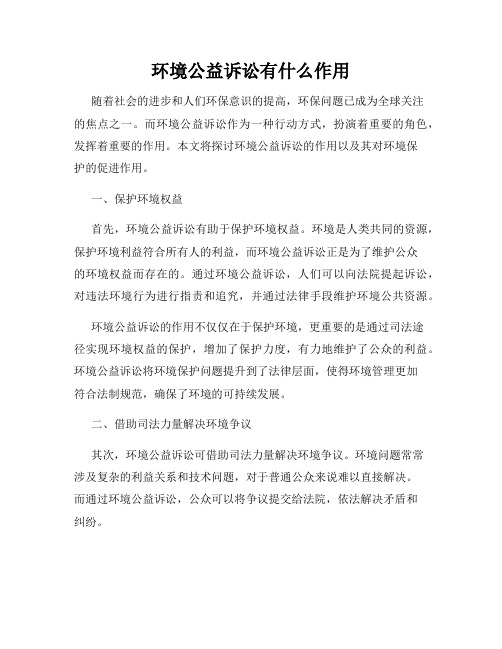 环境公益诉讼有什么作用

随着社会的进步和人们环保意识的提高，环保问题已成为全球关注的焦点之一。而环境公益诉讼作为一种行动方式，扮演着重要的角色，发挥着重要的作用。本文将探讨环境公益诉讼的作用以及其对环境保护的促进作用。

一、保护环境权益

首先，环境公益诉讼有助于保护环境权益。环境是人类共同的资源，保护环境利益符合所有人的利益，而环境公益诉讼正是为了维护公众的环境权益而存在的。通过环境公益诉讼，人们可以向法院提起诉讼，对违法环境行为进行指责和追究，并通过法律手段维护环境公共资源。

环境公益诉讼的作用不仅仅在于保护环境，更重要的是通过司法途径实现环境权益的保护，增加了保护力度，有力地维护了公众的利益。环境公益诉讼将环境保护问题提升到了法律层面，使得环境管理更加符合法制规范，确保了环境的可持续发展。

二、借助司法力量解决环境争议

其次，环境公益诉讼可借助司法力量解决环境争议。环境问题常常涉及复杂的利益关系和技术问题，对于普通公众来说难以直接解决。而通过环境公益诉讼，公众可以将争议提交给法院，依法解决矛盾和纠纷。